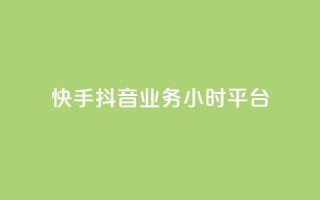 快手抖音业务小时平台